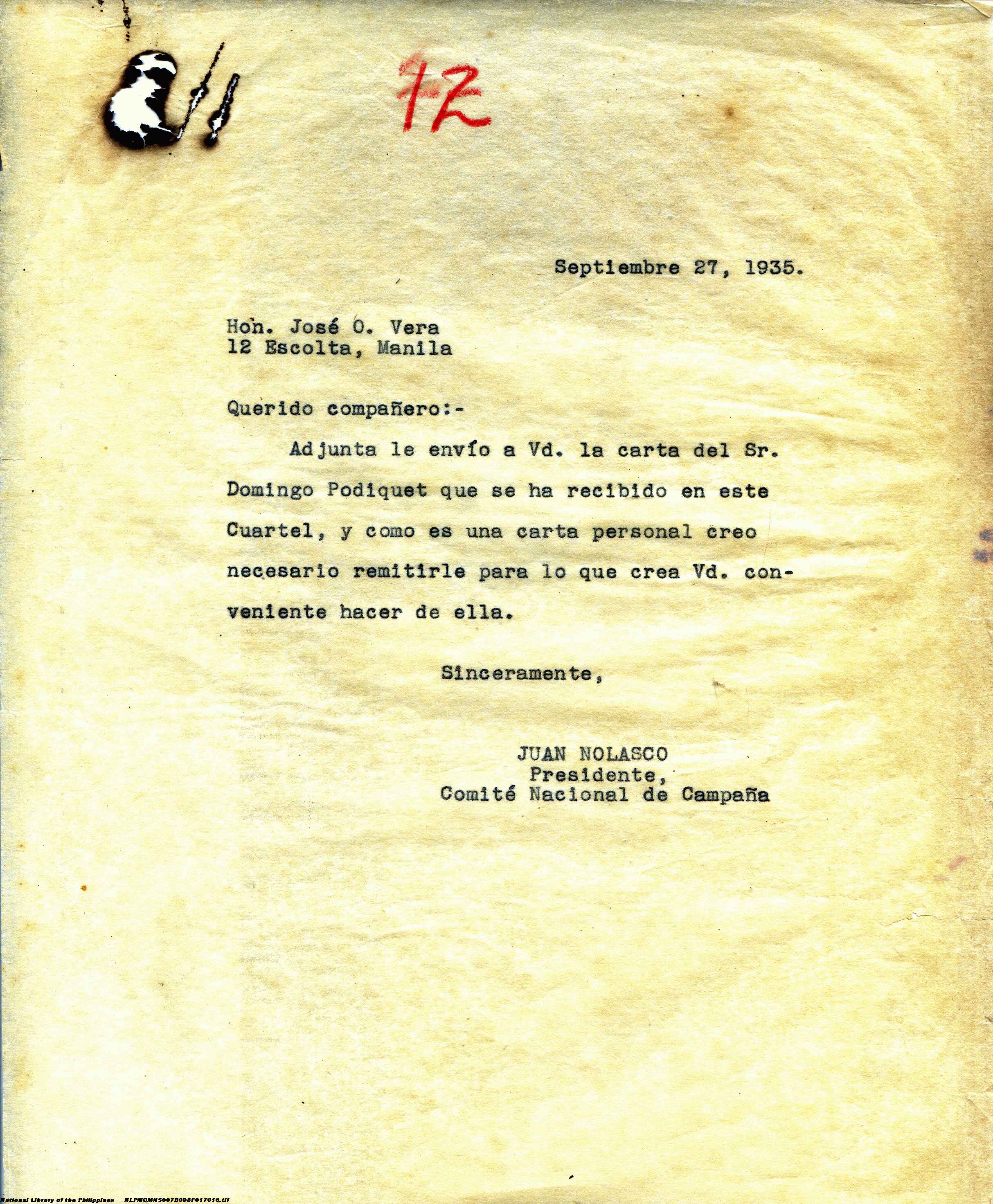 12

Septiembre 27, 1935.

Hon. José O. Vera
12 Escolta, Manila

Querido compañero:-

Adjunta le envío a Vd. la carta del Sr. Domingo Podiquet que se ha recibido en este Cuartel, y como es una carta personal creo necesario remitirle para lo que crea Vd. conveniente hacer de ella.

Sinceramente,

JUAN NOLASCO
Presidente,
Comité Nacional de Campaña

National Library of the Philippines NLPMQMNS007B098F017016.tif